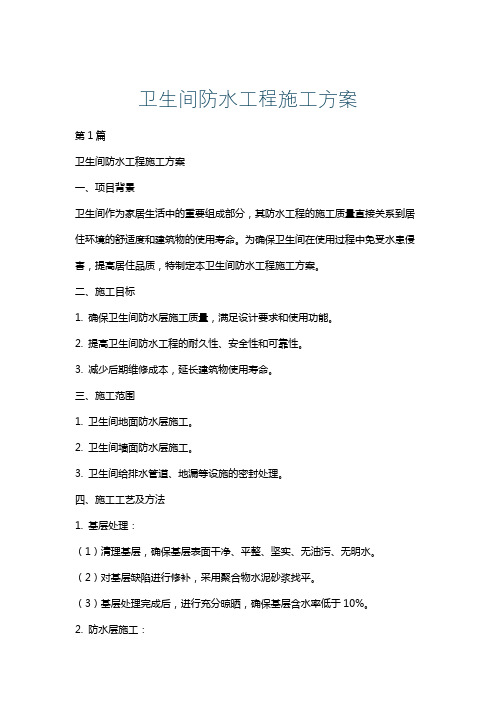 卫生间防水工程施工方案

第1篇

卫生间防水工程施工方案

一、项目背景

卫生间作为家居生活中的重要组成部分，其防水工程的施工质量直接关系到居住环境的舒适度和建筑物的使用寿命。为确保卫生间在使用过程中免受水患侵害，提高居住品质，特制定本卫生间防水工程施工方案。

二、施工目标

1. 确保卫生间防水层施工质量，满足设计要求和使用功能。

2. 提高卫生间防水工程的耐久性、安全性和可靠性。

3. 减少后期维修成本，延长建筑物使用寿命。

三、施工范围

1. 卫生间地面防水层施工。

2. 卫生间墙面防水层施工。

3. 卫生间给排水管道、地漏等设施的密封处理。

四、施工工艺及方法

1. 基层处理：

（1）清理基层，确保基层表面干净、平整、坚实、无油污、无明水。

（2）对基层缺陷进行修补，采用聚合物水泥砂浆找平。

（3）基层处理完成后，进行充分晾晒，确保基层含水率低于10%。

2. 防水层施工：